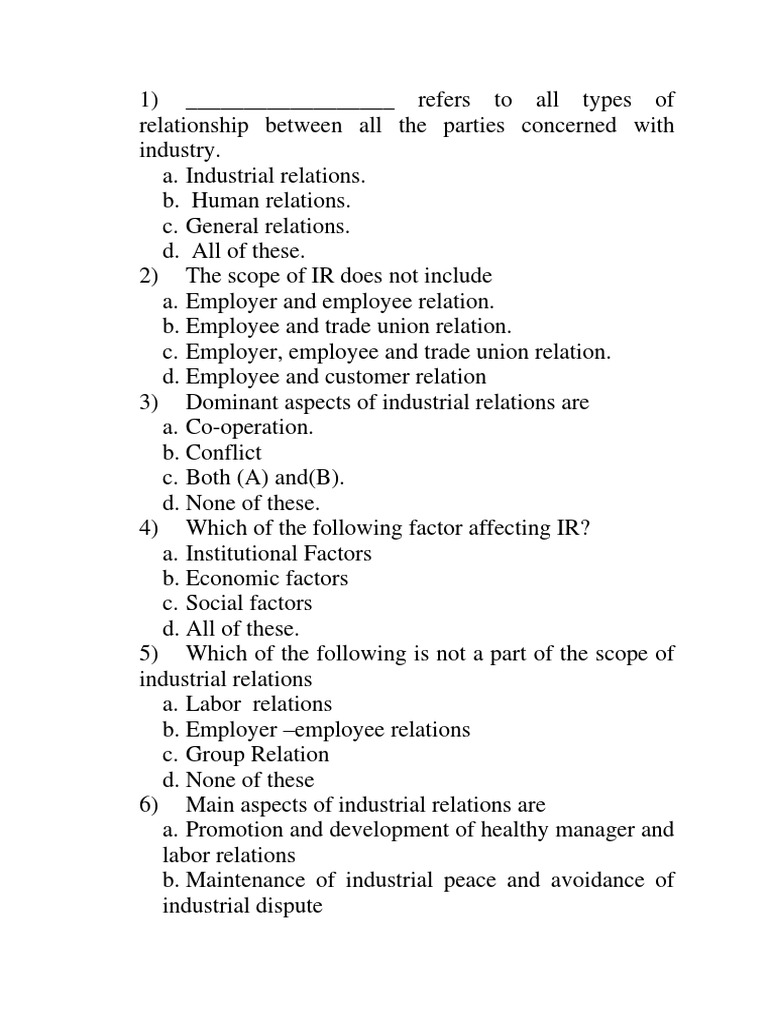 1) __________________ refers to all types of relationship between all the parties concerned with industry.
a. Industrial relations.
b. Human relations.
c. General relations.
d. All of these.
2) The scope of IR does not include
a. Employer and employee relation.
b. Employee and trade union relation.
c. Employer, employee and trade union relation.
d. Employee and customer relation
3) Dominant aspects of industrial relations are
a. Co-operation.
b. Conflict
c. Both (A) and(B).
d. None of these.
4) Which of the following factor affecting IR?
a. Institutional Factors
b. Economic factors
c. Social factors
d. All of these.
5) Which of the following is not a part of the scope of industrial relations
a. Labor relations
b. Employer –employee relations
c. Group Relation
d. None of these
6) Main aspects of industrial relations are
a. Promotion and development of healthy manager and labor relations
b. Maintenance of industrial peace and avoidance of industrial dispute